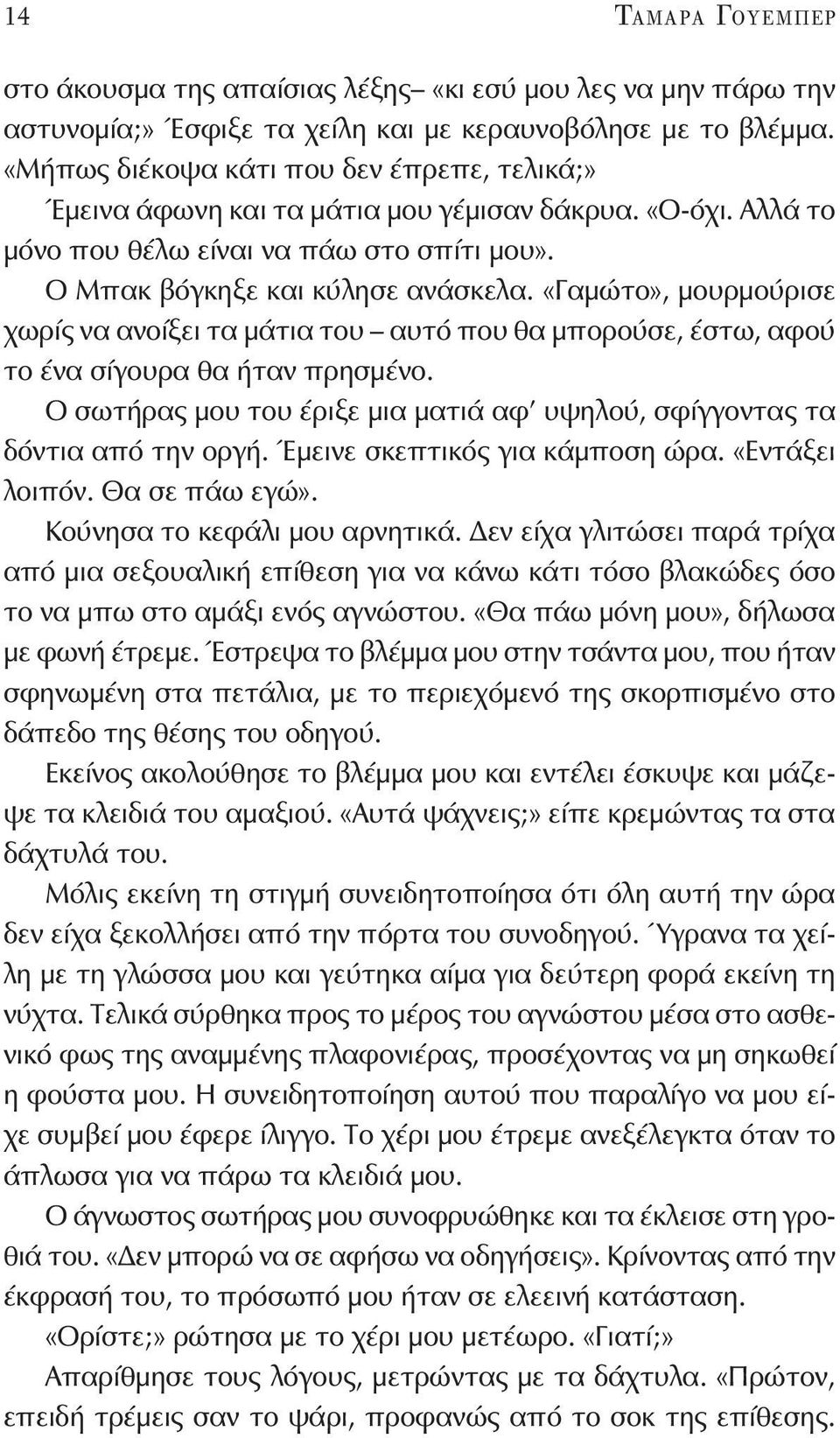 14 ΤΑΜΑΡΑ ΓΟΥΕΜΠΕΡ

στο άκουσμα της απαίσιας λέξης– «κι εσύ μου λες να μην πάρω την αστυνομία;» Έσφιξε τα χείλη και με κεραυνοβόλησε με το βλέμμα. «Μήπως διέκοψα κάτι που δεν έπρεπε, τελικά;»

Έμεινα άφωνη και τα μάτια μου γέμισαν δάκρυα. «Ο-όχι. Αλλά το μόνο που θέλω είναι να πάω στο σπίτι μου».

Ο Μπακ βόγκηξε και κύλησε ανάσκελα. «Γαμώτο», μουρμούρισε χωρίς να ανοίξει τα μάτια του – αυτό που θα μπορούσε, έστω, αφού το ένα σίγουρα θα ήταν πρησμένο.

Ο σωτήρας μου του έριξε μια ματιά αφ' υψηλού, σφίγγοντας τα δόντια από την οργή. Έμεινε σκεπτικός για κάμποση ώρα. «Εντάξει λοιπόν. Θα σε πάω εγώ».

Κούνησα το κεφάλι μου αρνητικά. Δεν είχα γλιτώσει παρά τρίχα από μια σεξουαλική επίθεση για να κάνω κάτι τόσο βλακώδες όσο το να μπω στο αμάξι ενός αγνώστου. «Θα πάω μόνη μου», δήλωσα με φωνή έτρεμε. Έστρεψα το βλέμμα μου στην τσάντα μου, που ήταν σφηνωμένη στα πετάλια, με το περιεχόμενό της σκορπισμένο στο δάπεδο της θέσης του οδηγού.

Εκείνος ακολούθησε το βλέμμα μου και εντέλει έσκυψε και μάζεψε τα κλειδιά του αμαξιού. «Αυτά ψάχνεις;» είπε κρεμώντας τα στα δάχτυλά του.

Μόλις εκείνη τη στιγμή συνειδητοποίησα ότι όλη αυτή την ώρα δεν είχα ξεκολλήσει από την πόρτα του συνοδηγού. Ύγρανα τα χείλη με τη γλώσσα μου και γεύτηκα αίμα για δεύτερη φορά εκείνη τη νύχτα. Τελικά σύρθηκα προς το μέρος του αγνώστου μέσα στο ασθενικό φως της αναμμένης πλαφονιέρας, προσέχοντας να μη σηκωθεί η φούστα μου. Η συνειδητοποίηση αυτού που παραλίγο να μου είχε συμβεί μου έφερε ίλιγγο. Το χέρι μου έτρεμε ανεξέλεγκτα όταν το άπλωσα για να πάρω τα κλειδιά μου.

Ο άγνωστος σωτήρας μου συνοφρυώθηκε και τα έκλεισε στη γροθιά του. «Δεν μπορώ να σε αφήσω να οδηγήσεις». Κρίνοντας από την έκφρασή του, το πρόσωπό μου ήταν σε ελεεινή κατάσταση.

«Ορίστε;» ρώτησα με το χέρι μου μετέωρο. «Γιατί;»

Απαρίθμησε τους λόγους, μετρώντας με τα δάχτυλα. «Πρώτον, επειδή τρέμεις σαν το ψάρι, προφανώς από το σοκ της επίθεσης.